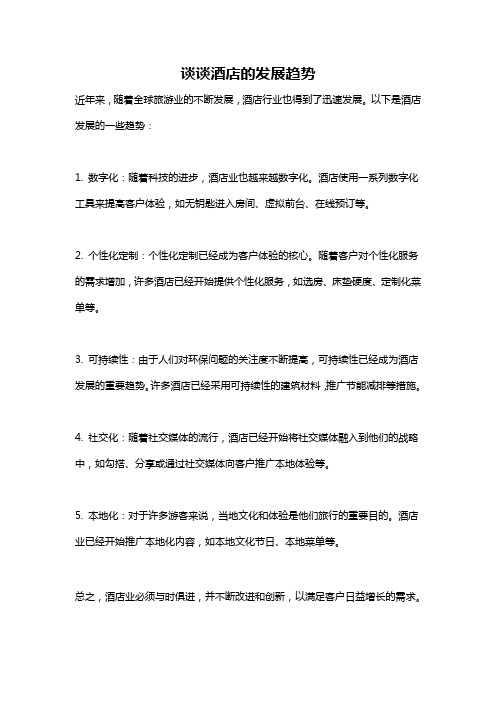 谈谈酒店的发展趋势

近年来，随着全球旅游业的不断发展，酒店行业也得到了迅速发展。以下是酒店发展的一些趋势：

1. 数字化：随着科技的进步，酒店业也越来越数字化。酒店使用一系列数字化工具来提高客户体验，如无钥匙进入房间、虚拟前台、在线预订等。

2. 个性化定制：个性化定制已经成为客户体验的核心。随着客户对个性化服务的需求增加，许多酒店已经开始提供个性化服务，如选房、床垫硬度、定制化菜单等。

3. 可持续性：由于人们对环保问题的关注度不断提高，可持续性已经成为酒店发展的重要趋势。许多酒店已经采用可持续性的建筑材料，推广节能减排等措施。

4. 社交化：随着社交媒体的流行，酒店已经开始将社交媒体融入到他们的战略中，如勾搭、分享或通过社交媒体向客户推广本地体验等。

5. 本地化：对于许多游客来说，当地文化和体验是他们旅行的重要目的。酒店业已经开始推广本地化内容，如本地文化节日、本地菜单等。

总之，酒店业必须与时俱进，并不断改进和创新，以满足客户日益增长的需求。